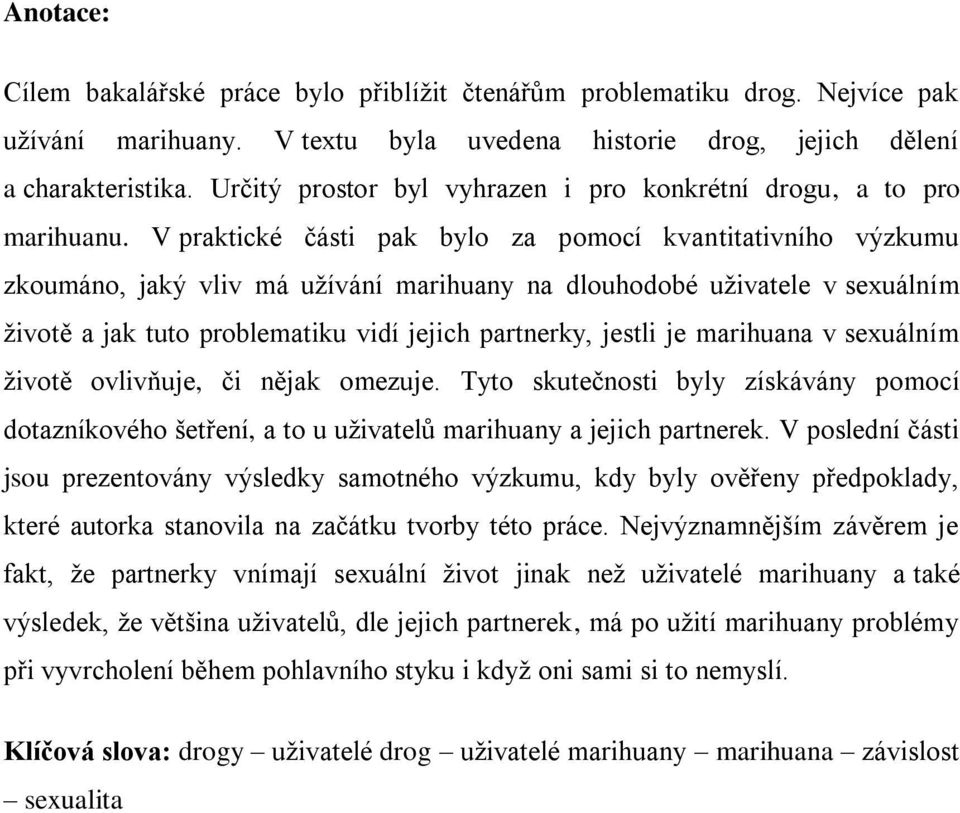 Anotace:

Cílem bakalářské práce bylo přiblížit čtenářům problematiku drog. Nejvíce pak užívání marihuany. V textu byla uvedena historie drog, jejich dělení a charakteristika. Určitý prostor byl vyhrazen i pro konkrétní drogu, a to pro marihuanu. V praktické části pak bylo za pomocí kvantitativního výzkumu zkoumáno, jaký vliv má užívání marihuany na dlouhodobé uživatele v sexuálním životě a jak tuto problematiku vidí jejich partnerky, jestli je marihuana v sexuálním životě ovlivňuje, či nějak omezuje. Tyto skutečnosti byly získávány pomocí dotazníkového šetření, a to u uživatelů marihuany a jejich partnerek. V poslední části jsou prezentovány výsledky samotného výzkumu, kdy byly ověřeny předpoklady, které autorka stanovila na začátku tvorby této práce. Nejvýznamnějším závěrem je fakt, že partnerky vnímají sexuální život jinak než uživatelé marihuany a také výsledek, že většina uživatelů, dle jejich partnerek, má po užití marihuany problémy při vyvrcholení během pohlavního styku i když oni sami si to nemyslí.

Klíčová slova: drogy – uživatelé drog – uživatelé marihuany – marihuana – závislost – sexualita